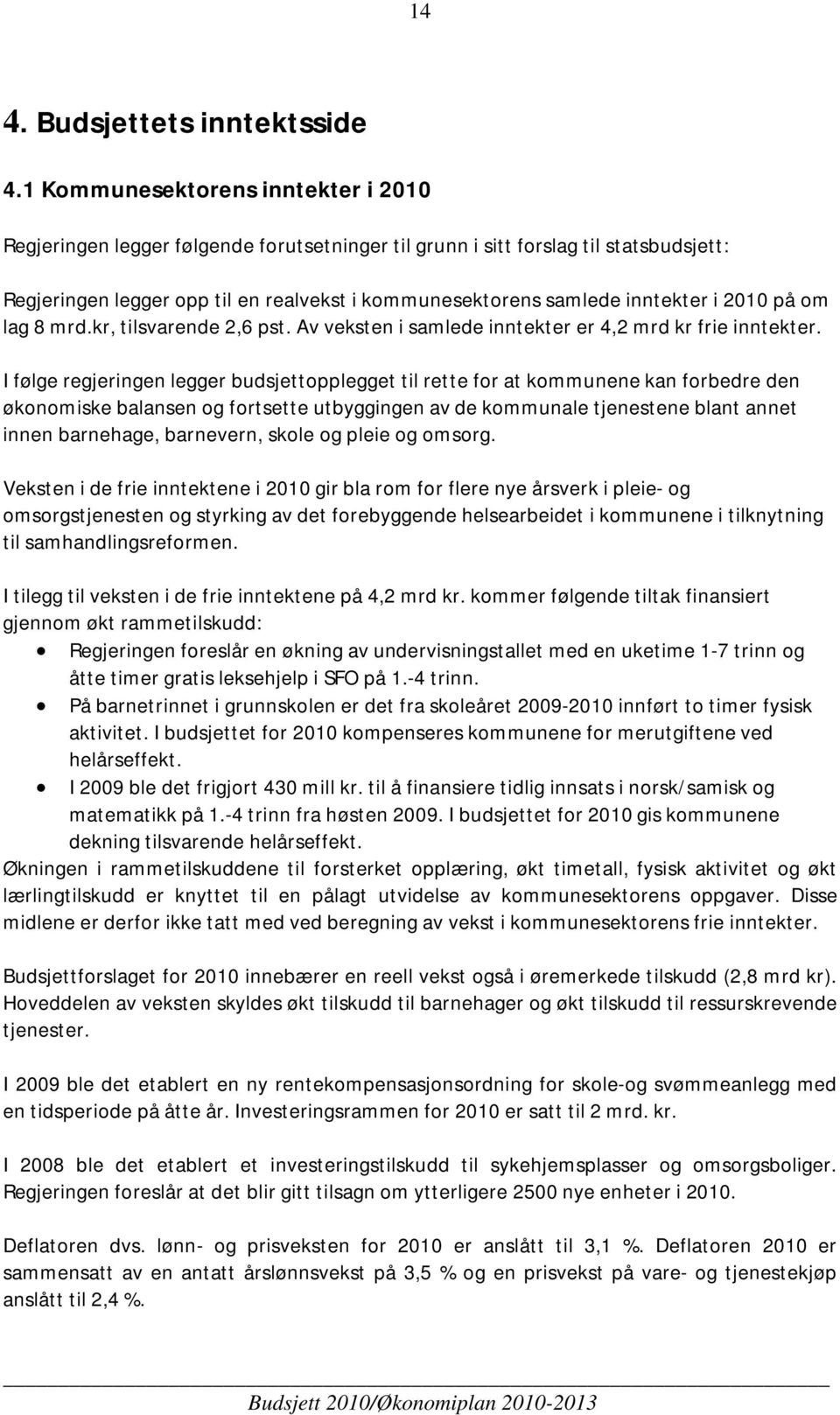 14

4. Budsjettets inntektsside

4.1 Kommunesektorens inntekter i 2010

Regjeringen legger følgende forutsetninger til grunn i sitt forslag til statsbudsjett:

Regjeringen legger opp til en realvekst i kommunesektorens samlede inntekter i 2010 på om lag 8 mrd.kr, tilsvarende 2,6 pst. Av veksten i samlede inntekter er 4,2 mrd kr frie inntekter.

I følge regjeringen legger budsjettopplegget til rette for at kommunene kan forbedre den økonomiske balansen og fortsette utbyggingen av de kommunale tjenestene blant annet innen barnehage, barnevern, skole og pleie og omsorg.

Veksten i de frie inntektene i 2010 gir bla rom for flere nye årsverk i pleie- og omsorgstjenesten og styrking av det forebyggende helsearbeidet i kommunene i tilknytning til samhandlingsreformen.

I tilegg til veksten i de frie inntektene på 4,2 mrd kr. kommer følgende tiltak finansiert gjennom økt rammetilskudd:
• Regjeringen foreslår en økning av undervisningstallet med en uketime 1-7 trinn og åtte timer gratis leksehjelp i SFO på 1.-4 trinn.
• På barnetrinnet i grunnskolen er det fra skoleåret 2009-2010 innført to timer fysisk aktivitet. I budsjettet for 2010 kompenseres kommunene for merutgiftene ved helårseffekt.
• I 2009 ble det frigjort 430 mill kr. til å finansiere tidlig innsats i norsk/samisk og matematikk på 1.-4 trinn fra høsten 2009. I budsjettet for 2010 gis kommunene dekning tilsvarende helårseffekt.
Økningen i rammetilskuddene til forsterket opplæring, økt timetall, fysisk aktivitet og økt lærlingtilskudd er knyttet til en pålagt utvidelse av kommunesektorens oppgaver. Disse midlene er derfor ikke tatt med ved beregning av vekst i kommunesektorens frie inntekter.

Budsjettforslaget for 2010 innebærer en reell vekst også i øremerkede tilskudd (2,8 mrd kr). Hoveddelen av veksten skyldes økt tilskudd til barnehager og økt tilskudd til ressurskrevende tjenester.

I 2009 ble det etablert en ny rentekompensasjonsordning for skole-og svømmeanlegg med en tidsperiode på åtte år. Investeringsrammen for 2010 er satt til 2 mrd. kr.

I 2008 ble det etablert et investeringstilskudd til sykehjemsplasser og omsorgsboliger. Regjeringen foreslår at det blir gitt tilsagn om ytterligere 2500 nye enheter i 2010.

Deflatoren dvs. lønn- og prisveksten for 2010 er anslått til 3,1 %. Deflatoren 2010 er sammensatt av en antatt årslønnsvekst på 3,5 % og en prisvekst på vare- og tjenestekjøp anslått til 2,4 %.

Budsjett 2010/Økonomiplan 2010-2013